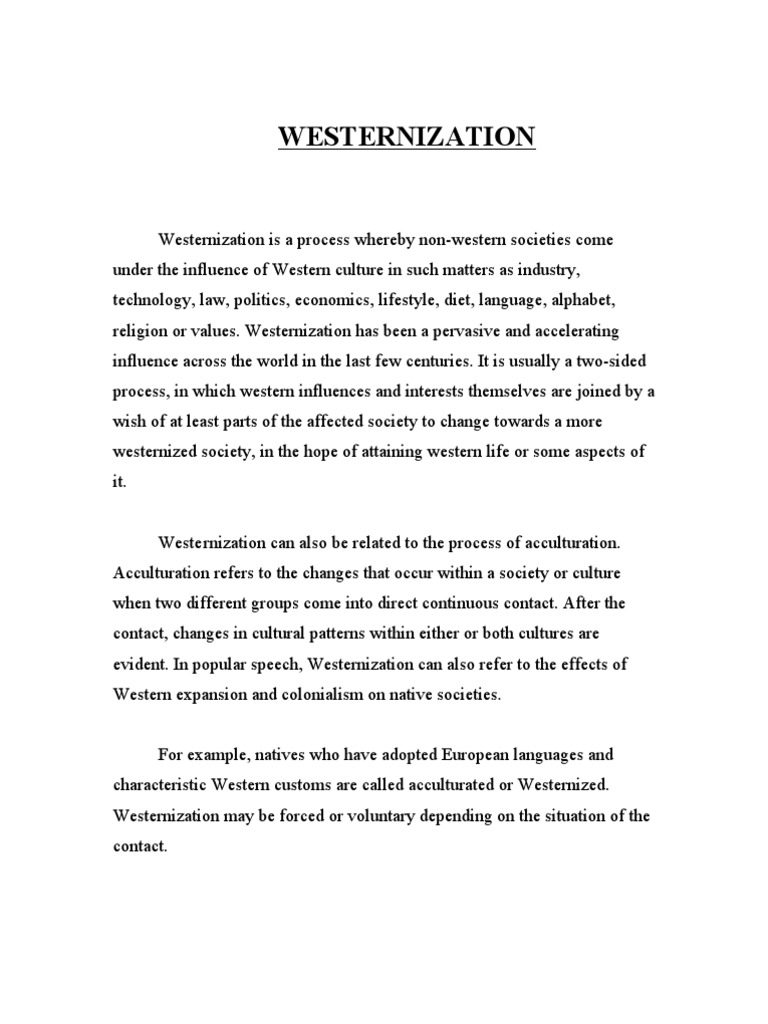 WESTERNIZATION

Westernization is a process whereby non-western societies come under the influence of Western culture in such matters as industry, technology, law, politics, economics, lifestyle, diet, language, alphabet, religion or values. Westernization has been a pervasive and accelerating influence across the world in the last few centuries. It is usually a two-sided process, in which western influences and interests themselves are joined by a wish of at least parts of the affected society to change towards a more westernized society, in the hope of attaining western life or some aspects of it.

Westernization can also be related to the process of acculturation. Acculturation refers to the changes that occur within a society or culture when two different groups come into direct continuous contact. After the contact, changes in cultural patterns within either or both cultures are evident. In popular speech, Westernization can also refer to the effects of Western expansion and colonialism on native societies.

For example, natives who have adopted European languages and characteristic Western customs are called acculturated or Westernized. Westernization may be forced or voluntary depending on the situation of the contact.